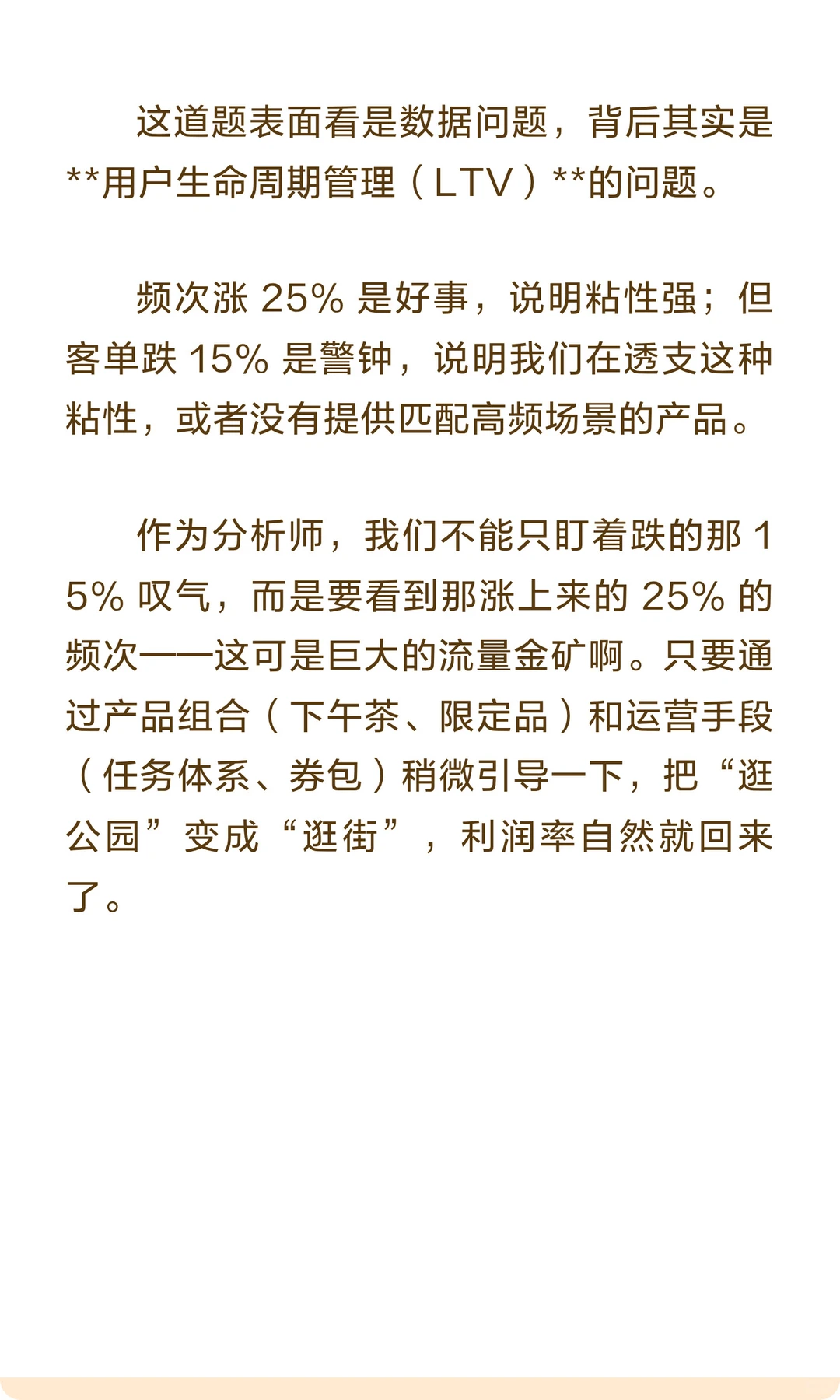 这道题表面看是数据问题，背后其实是**用户生命周期管理（LTV）**的问题。

频次涨 25% 是好事，说明粘性强；但客单跌 15% 是警钟，说明我们在透支这种粘性，或者没有提供匹配高频场景的产品。

作为分析师，我们不能只盯着跌的那 15% 叹气，而是要看到那涨上来的 25% 的频次——这可是巨大的流量金矿啊。只要通过产品组合（下午茶、限定品）和运营手段（任务体系、券包）稍微引导一下，把“逛公园”变成“逛街”，利润率自然就回来了。